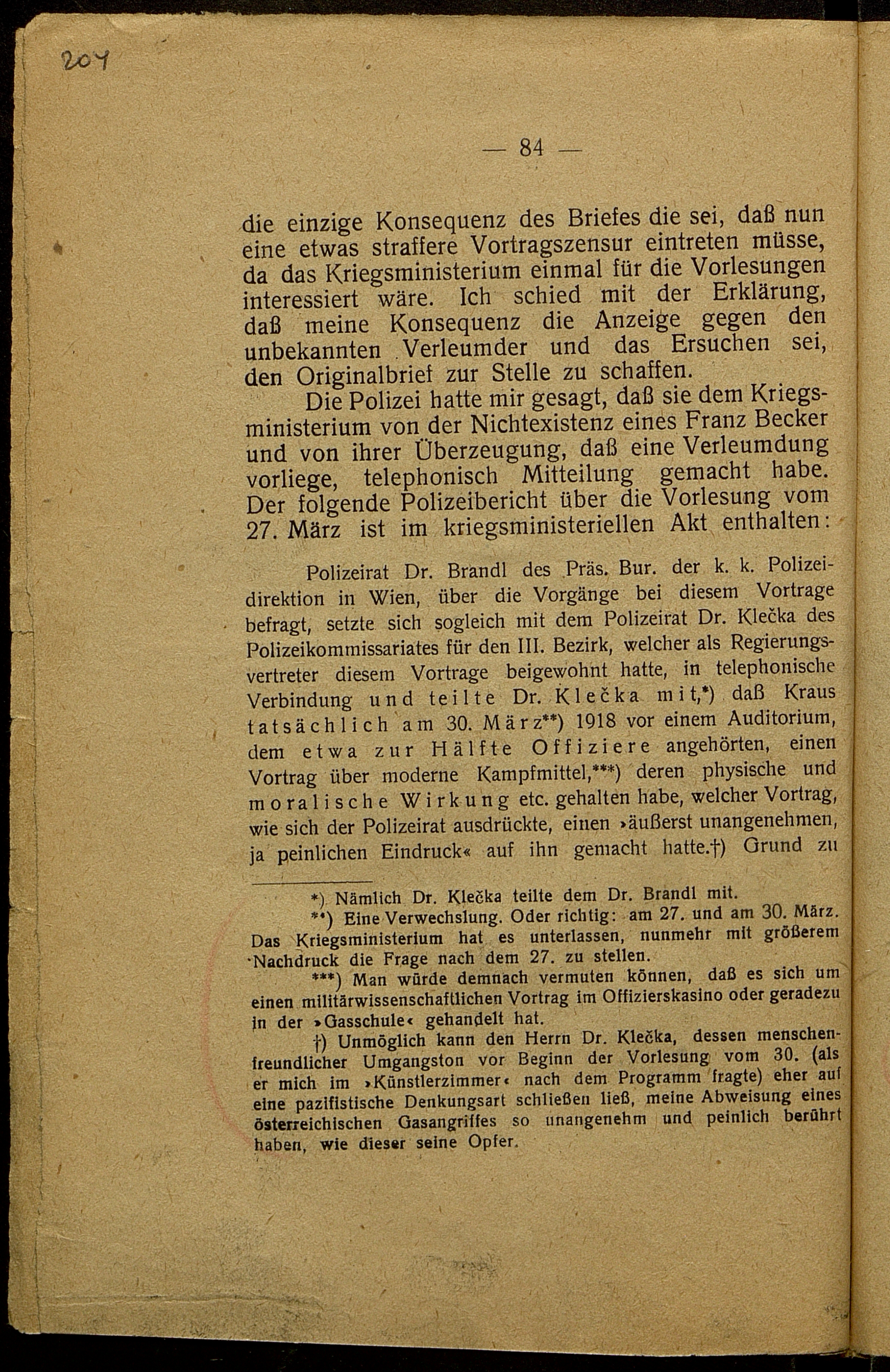 204

— 84 —

die einzige Konsequenz des Briefes die sei, daß nun eine etwas straffere Vortragszensur eintreten müsse, da das Kriegsministerium einmal für die Vorlesungen interessiert wäre. Ich schied mit der Erklärung, daß meine Konsequenz die Anzeige gegen den unbekannten Verleumder und das Ersuchen sei, den Originalbrief zur Stelle zu schaffen.

Die Polizei hatte mir gesagt, daß sie dem Kriegsministerium von der Nichtexistenz eines Franz Becker und von ihrer Überzeugung, daß eine Verleumdung vorliege, telephonisch Mitteilung gemacht habe. Der folgende Polizeibericht über die Vorlesung vom 27. März ist im kriegsministeriellen Akt enthalten:

Polizeirat Dr. Brandl des Präs. Bur. der k. k. Polizeidirektion in Wien, über die Vorgänge bei diesem Vortrage befragt, setzte sich sogleich mit dem Polizeirat Dr. Klečka des Polizeikommissariates für den III. Bezirk, welcher als Regierungsvertreter diesem Vortrage beigewohnt hatte, in telephonische Verbindung und teilte Dr. Klečka mit,*) daß Kraus tatsächlich am 30. März**) 1918 vor einem Auditorium, dem etwa zur Hälfte Offiziere angehörten, einen Vortrag über moderne Kampfmittel,***) deren physische und moralische Wirkung etc. gehalten habe, welcher Vortrag, wie sich der Polizeirat ausdrückte, einen »äußerst unangenehmen, ja peinlichen Eindruck« auf ihn gemacht hatte.†) Grund zu

*) Nämlich Dr. Klečka teilte dem Dr. Brandl mit.

**) Eine Verwechslung. Oder richtig: am 27. und am 30. März. Das Kriegsministerium hat es unterlassen, nunmehr mit größerem Nachdruck die Frage nach dem 27. zu stellen.

***) Man würde demnach vermuten können, daß es sich um einen militärwissenschaftlichen Vortrag im Offizierskasino oder geradezu in der »Gasschule« gehandelt hat.

†) Unmöglich kann den Herrn Dr. Klečka, dessen menschenfreundlicher Umgangston vor Beginn der Vorlesung vom 30. (als er mich im »Künstlerzimmer« nach dem Programm fragte) eher auf eine pazifistische Denkungsart schließen ließ, meine Abweisung eines österreichischen Gasangriffes so unangenehm und peinlich berührt haben, wie dieser seine Opfer.